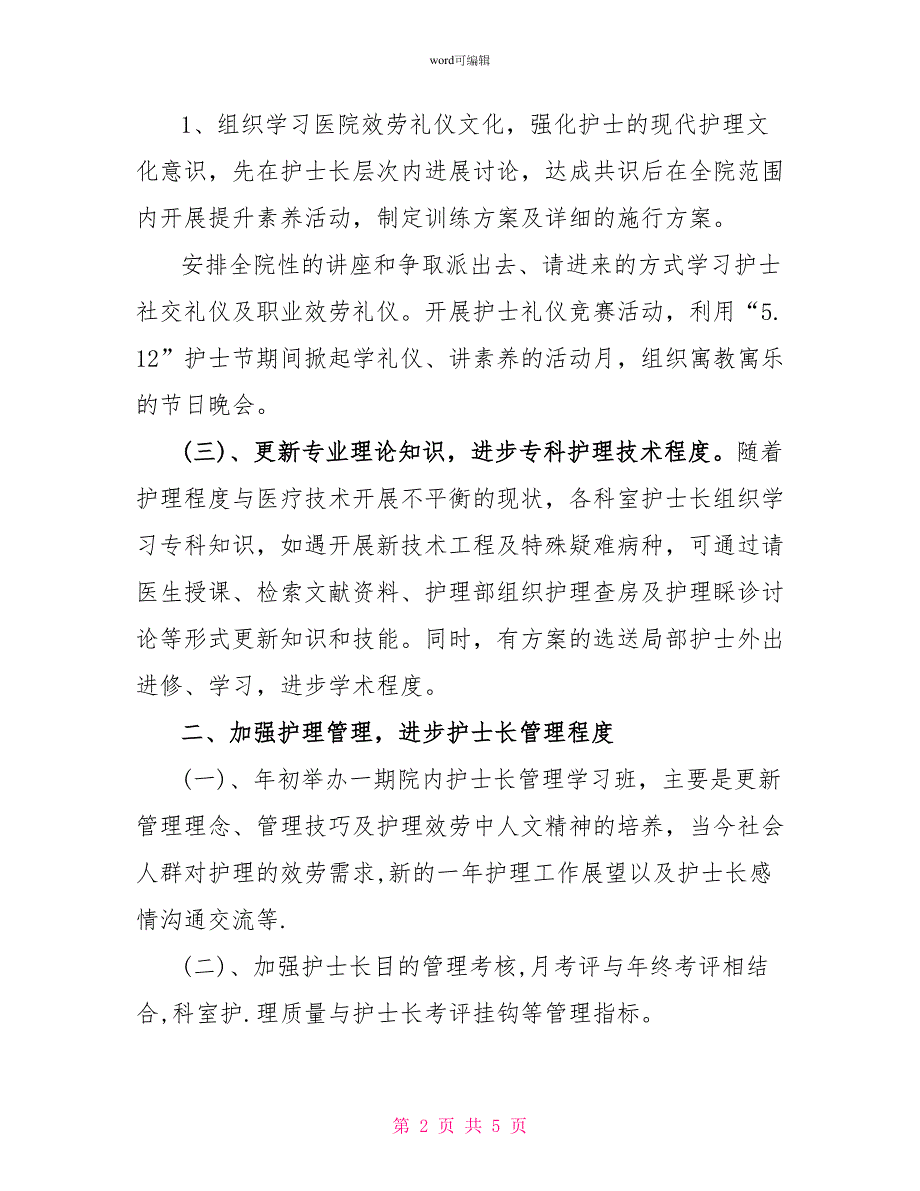 word可编辑

1、组织学习医院效劳礼仪文化，强化护士的现代护理文化意识，先在护士长层次内进展讨论，达成共识后在全院范围内开展提升素养活动，制定训练方案及详细的施行方案。

安排全院性的讲座和争取派出去、请进来的方式学习护士社交礼仪及职业效劳礼仪。开展护士礼仪竞赛活动，利用“5.12”护士节期间掀起学礼仪、讲素养的活动月，组织寓教寓乐的节日晚会。

(三)、更新专业理论知识，进步专科护理技术程度。随着护理程度与医疗技术开展不平衡的现状，各科室护士长组织学习专科知识，如遇开展新技术工程及特殊疑难病种，可通过请医生授课、检索文献资料、护理部组织护理查房及护理睬诊讨论等形式更新知识和技能。同时，有方案的选送局部护士外出进修、学习，进步学术程度。

二、加强护理管理，进步护士长管理程度

(一)、年初举办一期院内护士长管理学习班，主要是更新管理理念、管理技巧及护理效劳中人文精神的培养，当今社会人群对护理的效劳需求,新的一年护理工作展望以及护士长感情沟通交流等.

(二)、加强护士长目的管理考核,月考评与年终考评相结合,科室护.理质量与护士长考评挂钩等管理指标。

第 2 页 共 5 页